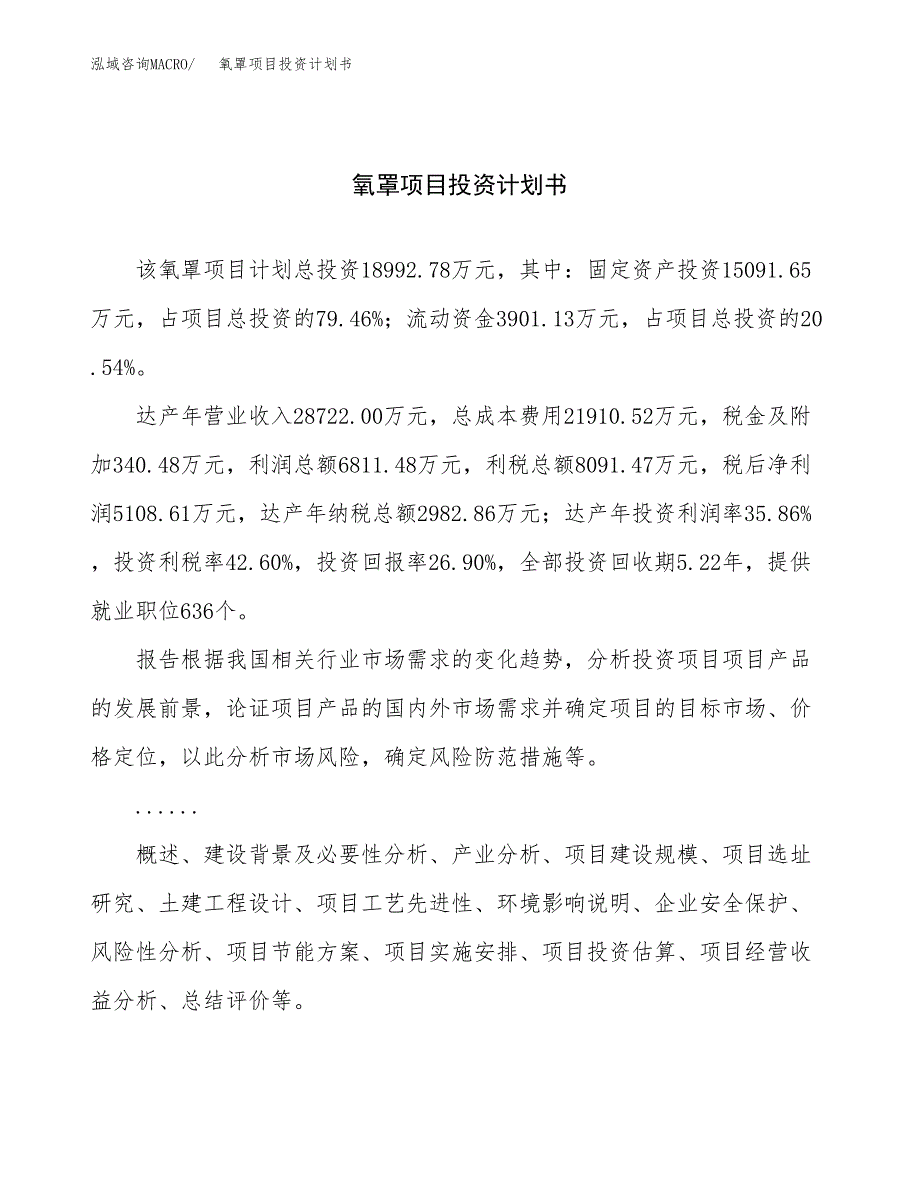 泓域咨询MACRO/　　氧罩项目投资计划书

氧罩项目投资计划书

该氧罩项目计划总投资18992.78万元，其中：固定资产投资15091.65万元，占项目总投资的79.46%；流动资金3901.13万元，占项目总投资的20.54%。

达产年营业收入28722.00万元，总成本费用21910.52万元，税金及附加340.48万元，利润总额6811.48万元，利税总额8091.47万元，税后净利润5108.61万元，达产年纳税总额2982.86万元；达产年投资利润率35.86%，投资利税率42.60%，投资回报率26.90%，全部投资回收期5.22年，提供就业职位636个。

报告根据我国相关行业市场需求的变化趋势，分析投资项目项目产品的发展前景，论证项目产品的国内外市场需求并确定项目的目标市场、价格定位，以此分析市场风险，确定风险防范措施等。

......

概述、建设背景及必要性分析、产业分析、项目建设规模、项目选址研究、土建工程设计、项目工艺先进性、环境影响说明、企业安全保护、风险性分析、项目节能方案、项目实施安排、项目投资估算、项目经营收益分析、总结评价等。